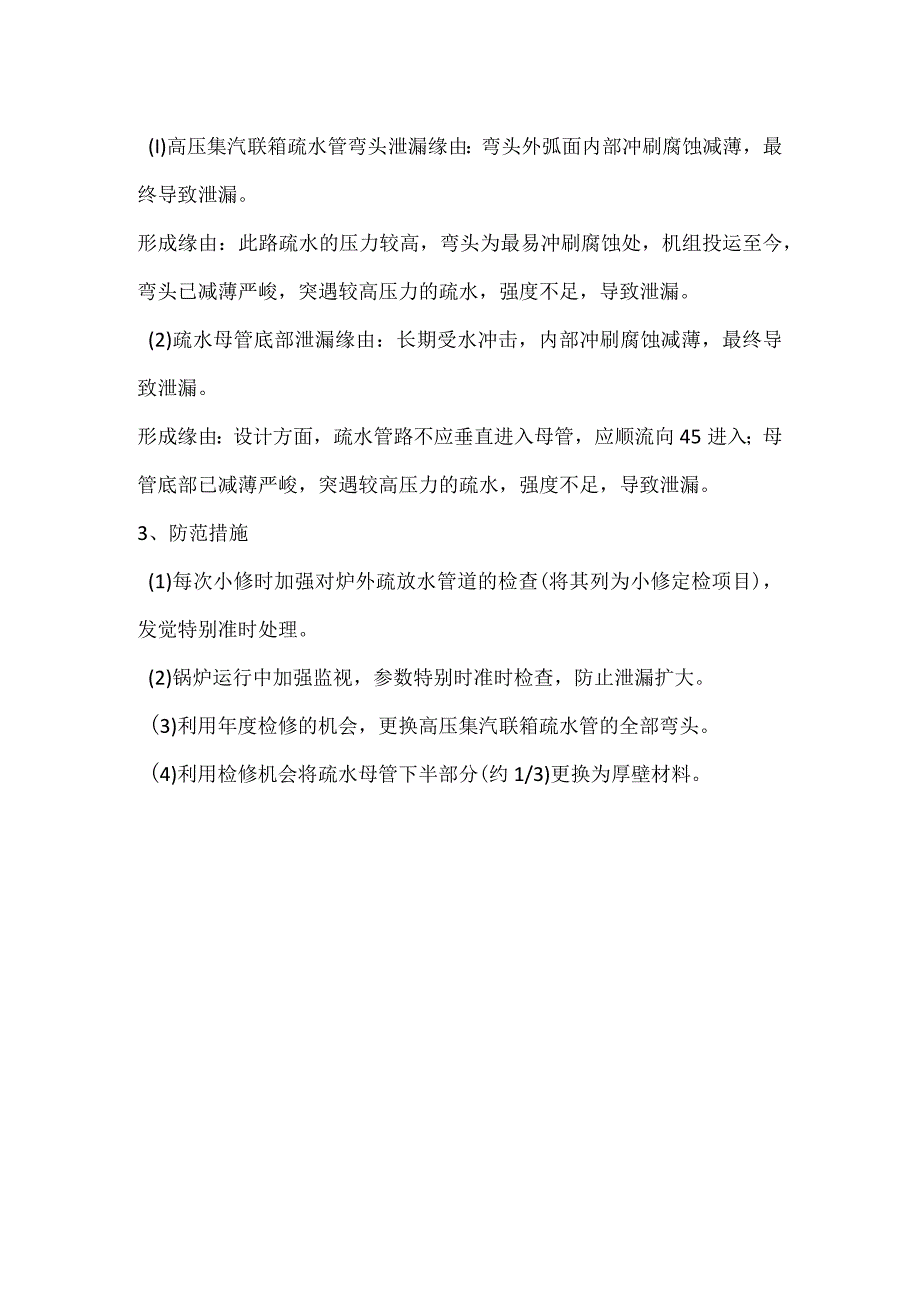 (I)高压集汽联箱疏水管弯头泄漏缘由：弯头外弧面内部冲刷腐蚀减薄，最终导致泄漏。

形成缘由：此路疏水的压力较高，弯头为最易冲刷腐蚀处，机组投运至今，弯头已减薄严峻，突遇较高压力的疏水，强度不足，导致泄漏。

(2)疏水母管底部泄漏缘由：长期受水冲击，内部冲刷腐蚀减薄，最终导致泄漏。

形成缘由：设计方面，疏水管路不应垂直进入母管，应顺流向45进入；母管底部已减薄严峻，突遇较高压力的疏水，强度不足，导致泄漏。

3、防范措施

(1)每次小修时加强对炉外疏放水管道的检查(将其列为小修定检项目)，发觉特别准时处理。

(2)锅炉运行中加强监视，参数特别时准时检查，防止泄漏扩大。

(3)利用年度检修的机会，更换高压集汽联箱疏水管的全部弯头。

(4)利用检修机会将疏水母管下半部分(约1/3)更换为厚壁材料。